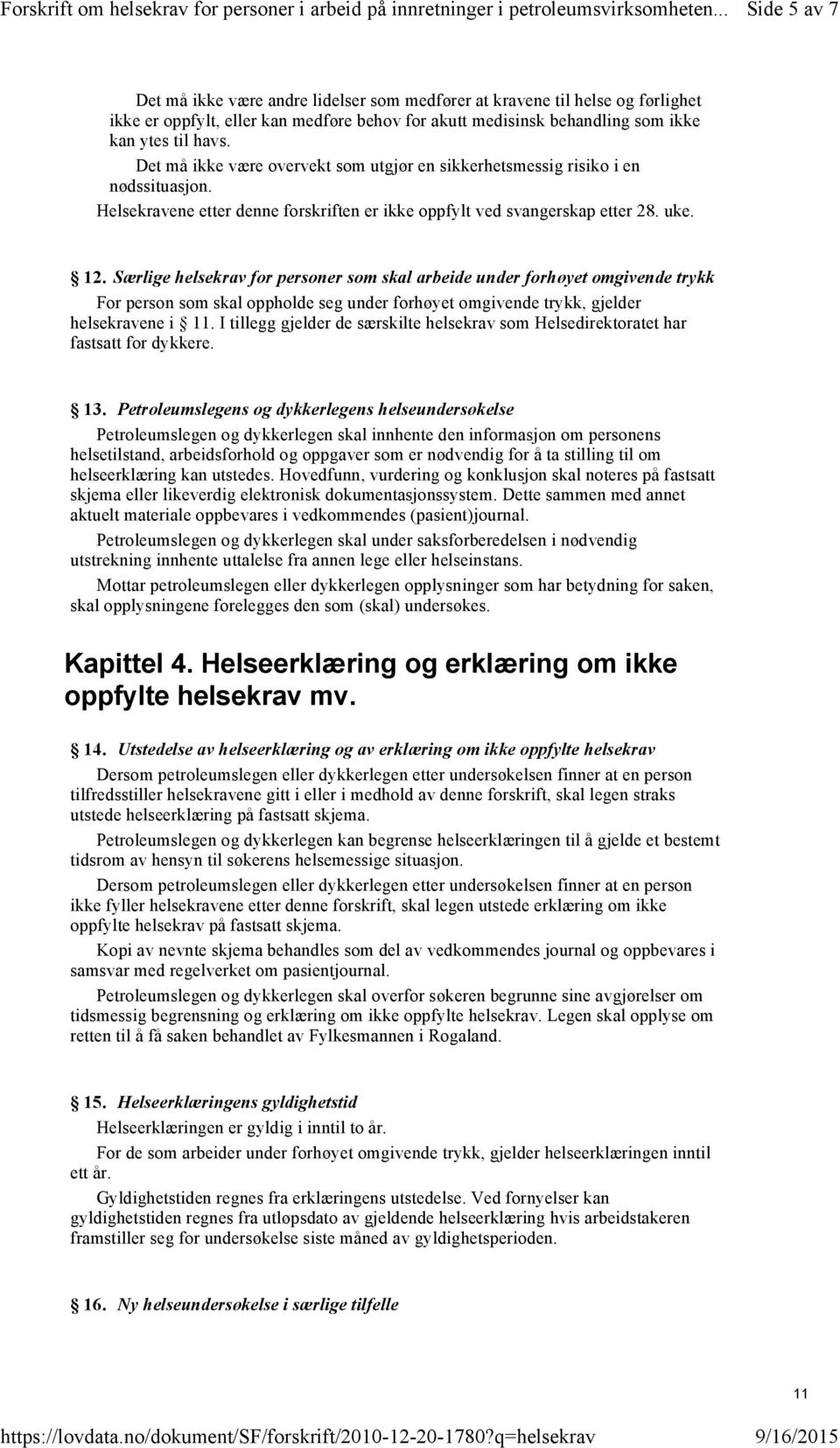 Forskrift om helsekrav for personer i arbeid på innretninger i petroleumsvirksomheten... Side 5 av 7

Det må ikke være andre lidelser som medfører at kravene til helse og førlighet ikke er oppfylt, eller kan medføre behov for akutt medisinsk behandling som ikke kan ytes til havs.

Det må ikke være overvekt som utgjør en sikkerhetsmessig risiko i en nødssituasjon.

Helsekravene etter denne forskriften er ikke oppfylt ved svangerskap etter 28. uke.

12. Særlige helsekrav for personer som skal arbeide under forhøyet omgivende trykk

For person som skal oppholde seg under forhøyet omgivende trykk, gjelder helsekravene i 11. I tillegg gjelder de særskilte helsekrav som Helsedirektoratet har fastsatt for dykkere.

13. Petroleumslegens og dykkerlegens helseundersøkelse

Petroleumslegen og dykkerlegen skal innhente den informasjon om personens helsetilstand, arbeidsforhold og oppgaver som er nødvendig for å ta stilling til om helseerklæring kan utstedes. Hovedfunn, vurdering og konklusjon skal noteres på fastsatt skjema eller likeverdig elektronisk dokumentasjonssystem. Dette sammen med annet aktuelt materiale oppbevares i vedkommendes (pasient)journal.

Petroleumslegen og dykkerlegen skal under saksforberedelsen i nødvendig utstrekning innhente uttalelse fra annen lege eller helseinstans.

Mottar petroleumslegen eller dykkerlegen opplysninger som har betydning for saken, skal opplysningene forelegges den som (skal) undersøkes.

Kapittel 4. Helseerklæring og erklæring om ikke oppfylte helsekrav mv.

14. Utstedelse av helseerklæring og av erklæring om ikke oppfylte helsekrav

Dersom petroleumslegen eller dykkerlegen etter undersøkelsen finner at en person tilfredsstiller helsekravene gitt i eller i medhold av denne forskrift, skal legen straks utstede helseerklæring på fastsatt skjema.

Petroleumslegen og dykkerlegen kan begrense helseerklæringen til å gjelde et bestemt tidsrom av hensyn til søkerens helsemessige situasjon.

Dersom petroleumslegen eller dykkerlegen etter undersøkelsen finner at en person ikke fyller helsekravene etter denne forskrift, skal legen utstede erklæring om ikke oppfylte helsekrav på fastsatt skjema.

Kopi av nevnte skjema behandles som del av vedkommendes journal og oppbevares i samsvar med regelverket om pasientjournal.

Petroleumslegen og dykkerlegen skal overfor søkeren begrunne sine avgjørelser om tidsmessig begrensning og erklæring om ikke oppfylte helsekrav. Legen skal opplyse om retten til å få saken behandlet av Fylkesmannen i Rogaland.

15. Helseerklæringens gyldighetstid

Helseerklæringen er gyldig i inntil to år.

For de som arbeider under forhøyet omgivende trykk, gjelder helseerklæringen inntil ett år.

Gyldighetstiden regnes fra erklæringens utstedelse. Ved fornyelser kan gyldighetstiden regnes fra utløpsdato av gjeldende helseerklæring hvis arbeidstakeren framstiller seg for undersøkelse siste måned av gyldighetsperioden.

16. Ny helseundersøkelse i særlige tilfelle

11

https://lovdata.no/dokument/SF/forskrift/2010-12-20-1780?q=helsekrav 9/16/2015